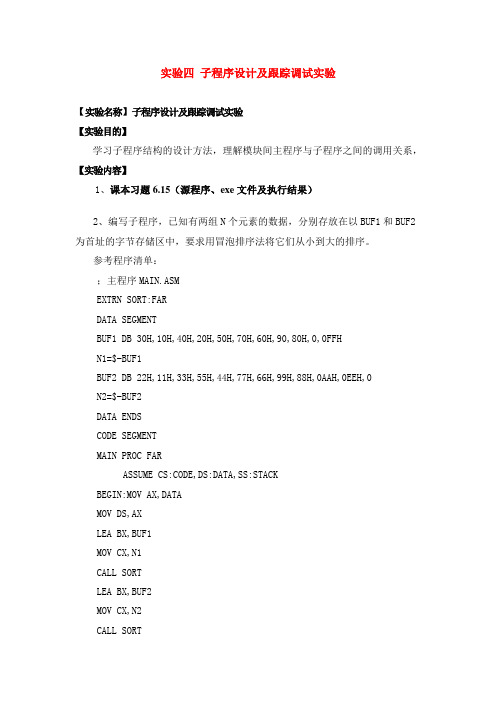 实验四 子程序设计及跟踪调试实验

【实验名称】子程序设计及跟踪调试实验

【实验目的】

学习子程序结构的设计方法，理解模块间主程序与子程序之间的调用关系，

【实验内容】

1、课本习题 6.15（源程序、exe 文件及执行结果）

2、编写子程序，已知有两组 N 个元素的数据，分别存放在以 BUF1 和 BUF2 为首址的字节存储区中，要求用冒泡排序法将它们从小到大的排序。

参考程序清单：

；主程序 MAIN.ASM

EXTRN SORT:FAR

DATA SEGMENT

BUF1 DB 30H,10H,40H,20H,50H,70H,60H,90,80H,0,0FFH

N1=$-BUF1

BUF2 DB 22H,11H,33H,55H,44H,77H,66H,99H,88H,0AAH,0EEH,0

N2=$-BUF2

DATA ENDS

CODE SEGMENT

MAIN PROC FAR

ASSUME CS:CODE,DS:DATA,SS:STACK

BEGIN:MOV AX,DATA

MOV DS,AX

LEA BX,BUF1

MOV CX,N1

CALL SORT

LEA BX,BUF2

MOV CX,N2

CALL SORT